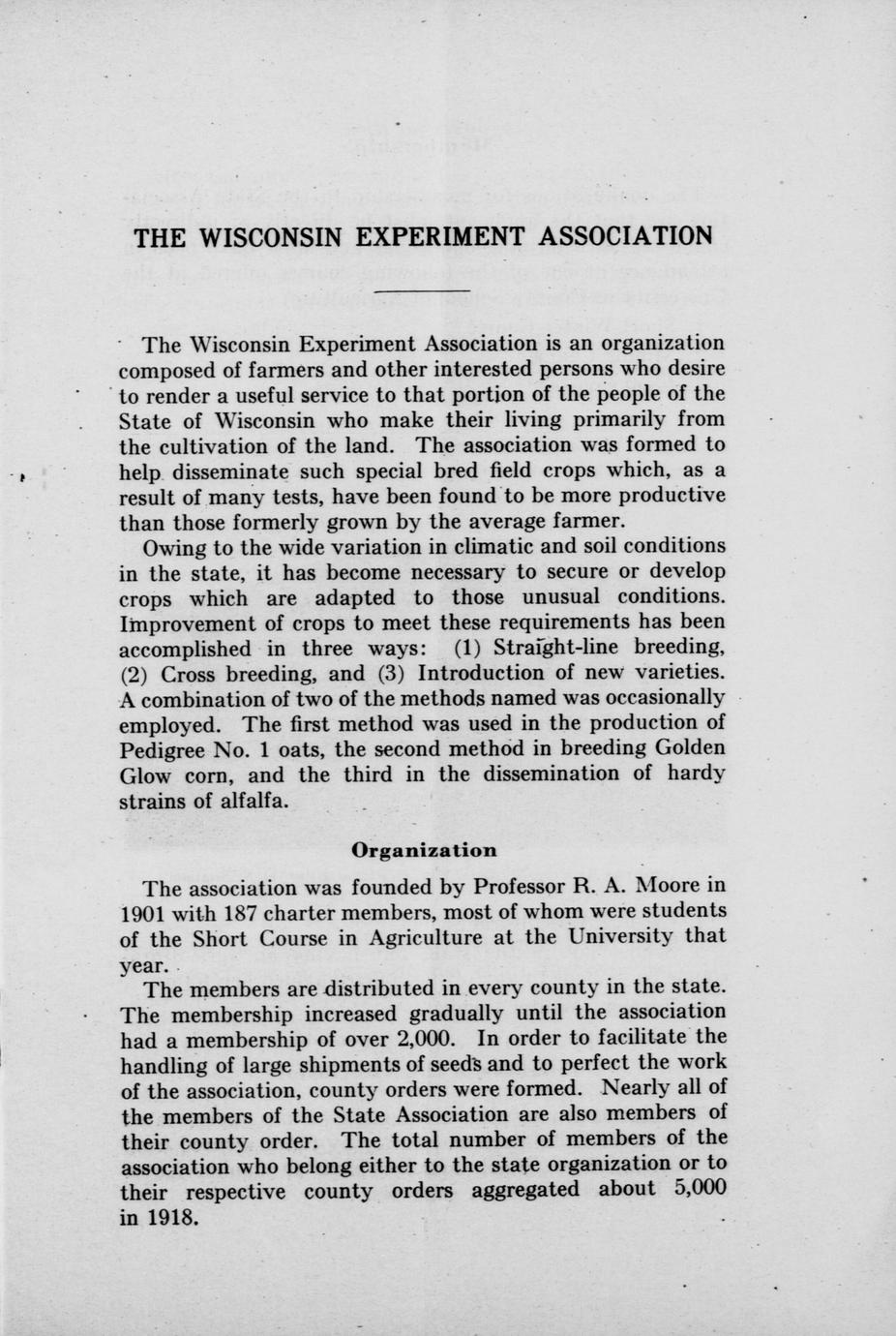 THE WISCONSIN EXPERIMENT ASSOCIATION

The Wisconsin Experiment Association is an organization composed of farmers and other interested persons who desire to render a useful service to that portion of the people of the State of Wisconsin who make their living primarily from the cultivation of the land. The association was formed to help disseminate such special bred field crops which, as a result of many tests, have been found to be more productive than those formerly grown by the average farmer.

Owing to the wide variation in climatic and soil conditions in the state, it has become necessary to secure or develop crops which are adapted to those unusual conditions. Improvement of crops to meet these requirements has been accomplished in three ways: (1) Straight-line breeding, (2) Cross breeding, and (3) Introduction of new varieties. A combination of two of the methods named was occasionally employed. The first method was used in the production of Pedigree No. 1 oats, the second method in breeding Golden Glow corn, and the third in the dissemination of hardy strains of alfalfa.

Organization

The association was founded by Professor R. A. Moore in 1901 with 187 charter members, most of whom were students of the Short Course in Agriculture at the University that year.

The members are distributed in every county in the state. The membership increased gradually until the association had a membership of over 2,000. In order to facilitate the handling of large shipments of seeds and to perfect the work of the association, county orders were formed. Nearly all of the members of the State Association are also members of their county order. The total number of members of the association who belong either to the state organization or to their respective county orders aggregated about 5,000 in 1918.